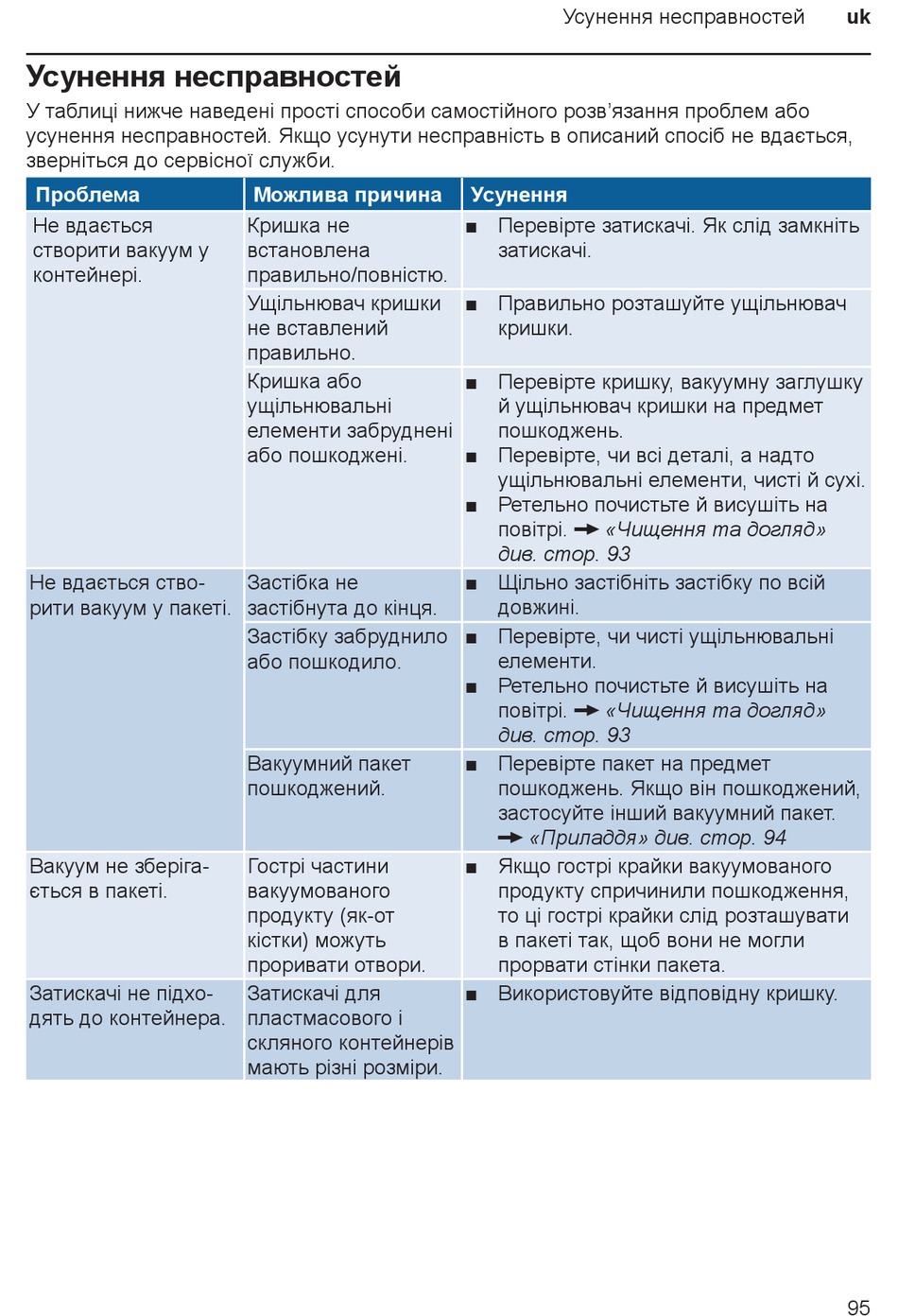 Усунення несправностей uk

Усунення несправностей

У таблиці нижче наведені прості способи самостійного розв'язання проблем або усунення несправностей. Якщо усунути несправність в описаний спосіб не вдається, зверніться до сервісної служби.

| Проблема | Можлива причина | Усунення |
|---|---|---|
| Не вдається створити вакуум у контейнері. | Кришка не встановлена правильно/повністю. | ■ Перевірте затискачі. Як слід замкніть затискачі. |
| | Ущільнювач кришки не вставлений правильно. | ■ Правильно розташуйте ущільнювач кришки. |
| | Кришка або ущільнювальні елементи забруднені або пошкоджені. | ■ Перевірте кришку, вакуумну заглушку й ущільнювач кришки на предмет пошкоджень. ■ Перевірте, чи всі деталі, а надто ущільнювальні елементи, чисті й сухі. ■ Ретельно почистьте й висушіть на повітрі. → «Чищення та догляд» див. стор. 93 |
| Не вдається створити вакуум у пакеті. | Застібка не застібнута до кінця. | ■ Щільно застібніть застібку по всій довжині. |
| | Застібку забруднило або пошкодило. | ■ Перевірте, чи чисті ущільнювальні елементи. ■ Ретельно почистьте й висушіть на повітрі. → «Чищення та догляд» див. стор. 93 |
| | Вакуумний пакет пошкоджений. | ■ Перевірте пакет на предмет пошкоджень. Якщо він пошкоджений, застосуйте інший вакуумний пакет. → «Приладдя» див. стор. 94 |
| Вакуум не зберігається в пакеті. | Гострі частини вакуумованого продукту (як-от кістки) можуть проривати отвори. | ■ Якщо гострі крайки вакуумованого продукту спричинили пошкодження, то ці гострі крайки слід розташувати в пакеті так, щоб вони не могли прорвати стінки пакета. |
| Затискачі не підходять до контейнера. | Затискачі для пластмасового і скляного контейнерів мають різні розміри. | ■ Використовуйте відповідну кришку. |

95